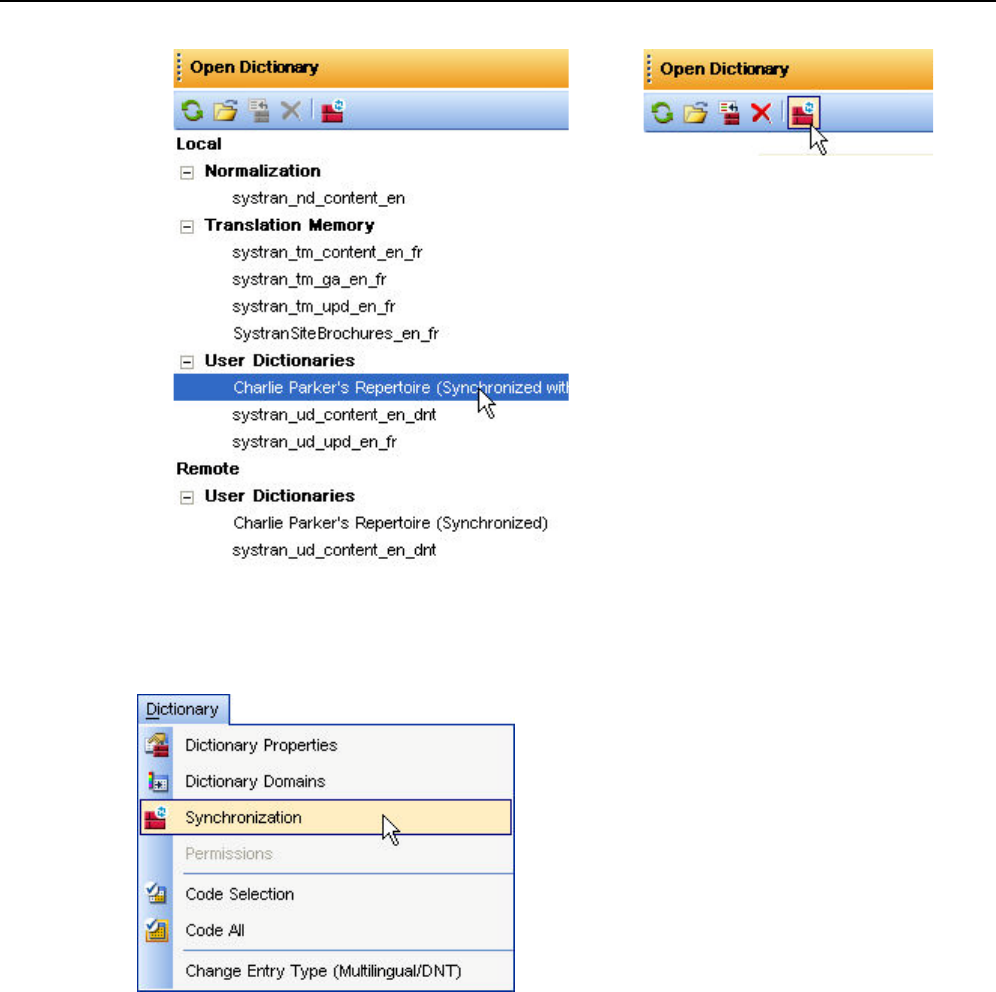 Open Dictionary

Local

Normalization

systran_nd_content_en

Translation Memory

systran_tm_content_en_fr

systran_tm_ga_en_fr

systran_tm_upd_en_fr

SystranSiteBrochures_en_fr

User Dictionaries

Charlie Parker's Repertoire (Synchronized with

systran_ud_content_en_dnt

systran_ud_upd_en_fr

Remote

User Dictionaries

Charlie Parker's Repertoire (Synchronized)

systran_ud_content_en_dnt

Open Dictionary

Dictionary

Dictionary Properties

Dictionary Domains

Synchronization

Permissions

Code Selection

Code All

Change Entry Type (Multilingual/DNT)